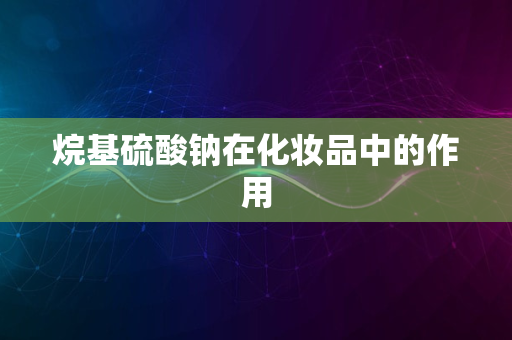 烷基硫酸钠在化妆品中的作用